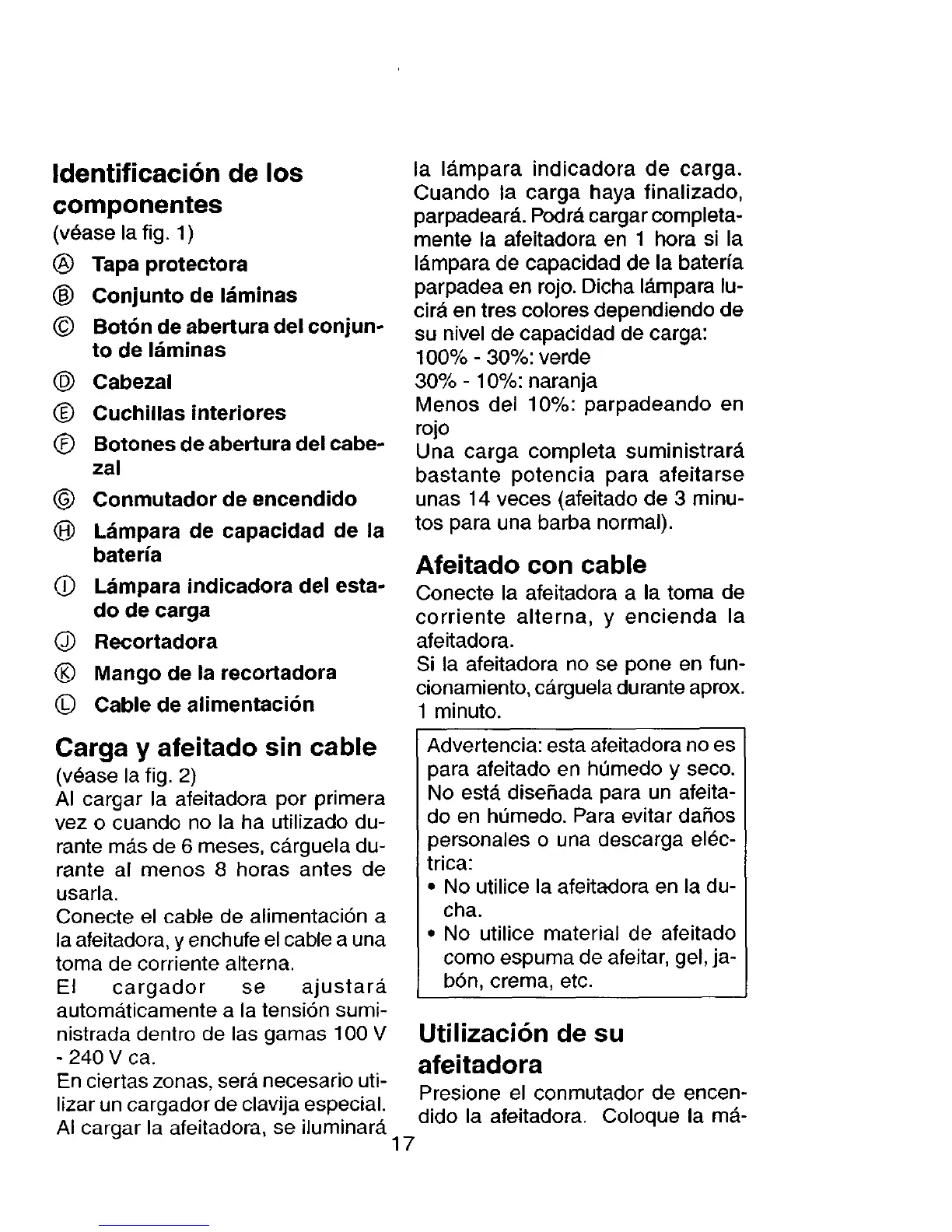 Identificación de los componentes
(véase la fig. 1)
Ⓐ Tapa protectora
Ⓑ Conjunto de láminas
Ⓒ Botón de abertura del conjunto de láminas
Ⓓ Cabezal
Ⓔ Cuchillas interiores
Ⓕ Botones de abertura del cabezal
Ⓖ Conmutador de encendido
Ⓗ Lámpara de capacidad de la batería
Ⓘ Lámpara indicadora del estado de carga
Ⓙ Recortadora
Ⓚ Mango de la recortadora
Ⓛ Cable de alimentación

Carga y afeitado sin cable
(véase la fig. 2)
Al cargar la afeitadora por primera vez o cuando no la ha utilizado durante más de 6 meses, cárguela durante al menos 8 horas antes de usarla.
Conecte el cable de alimentación a la afeitadora, y enchufe el cable a una toma de corriente alterna.
El cargador se ajustará automáticamente a la tensión suministrada dentro de las gamas 100 V - 240 V ca.
En ciertas zonas, será necesario utilizar un cargador de clavija especial.
Al cargar la afeitadora, se iluminará la lámpara indicadora de carga. Cuando la carga haya finalizado, parpadeará. Podrá cargar completamente la afeitadora en 1 hora si la lámpara de capacidad de la batería parpadea en rojo. Dicha lámpara lucirá en tres colores dependiendo de su nivel de capacidad de carga:
100% - 30%: verde
30% - 10%: naranja
Menos del 10%: parpadeando en rojo
Una carga completa suministrará bastante potencia para afeitarse unas 14 veces (afeitado de 3 minutos para una barba normal).

Afeitado con cable
Conecte la afeitadora a la toma de corriente alterna, y encienda la afeitadora.
Si la afeitadora no se pone en funcionamiento, cárguela durante aprox. 1 minuto.

Advertencia: esta afeitadora no es para afeitado en húmedo y seco. No está diseñada para un afeitado en húmedo. Para evitar daños personales o una descarga eléctrica:
• No utilice la afeitadora en la ducha.
• No utilice material de afeitado como espuma de afeitar, gel, jabón, crema, etc.

Utilización de su afeitadora
Presione el conmutador de encendido la afeitadora. Coloque la má-

17